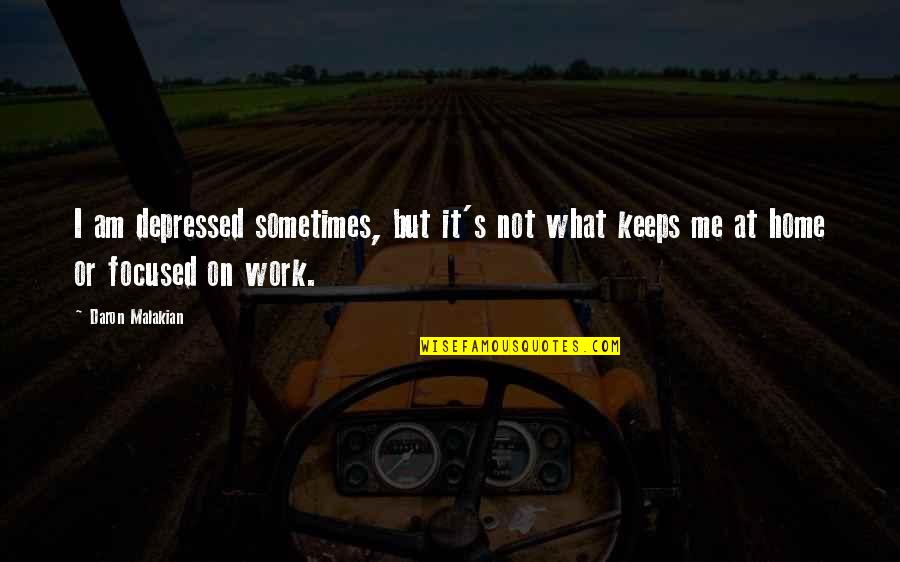 I am depressed sometimes, but it's not what keeps me at home or focused on work.

~ Daron Malakian

WISEFAMOUSQUOTES.COM